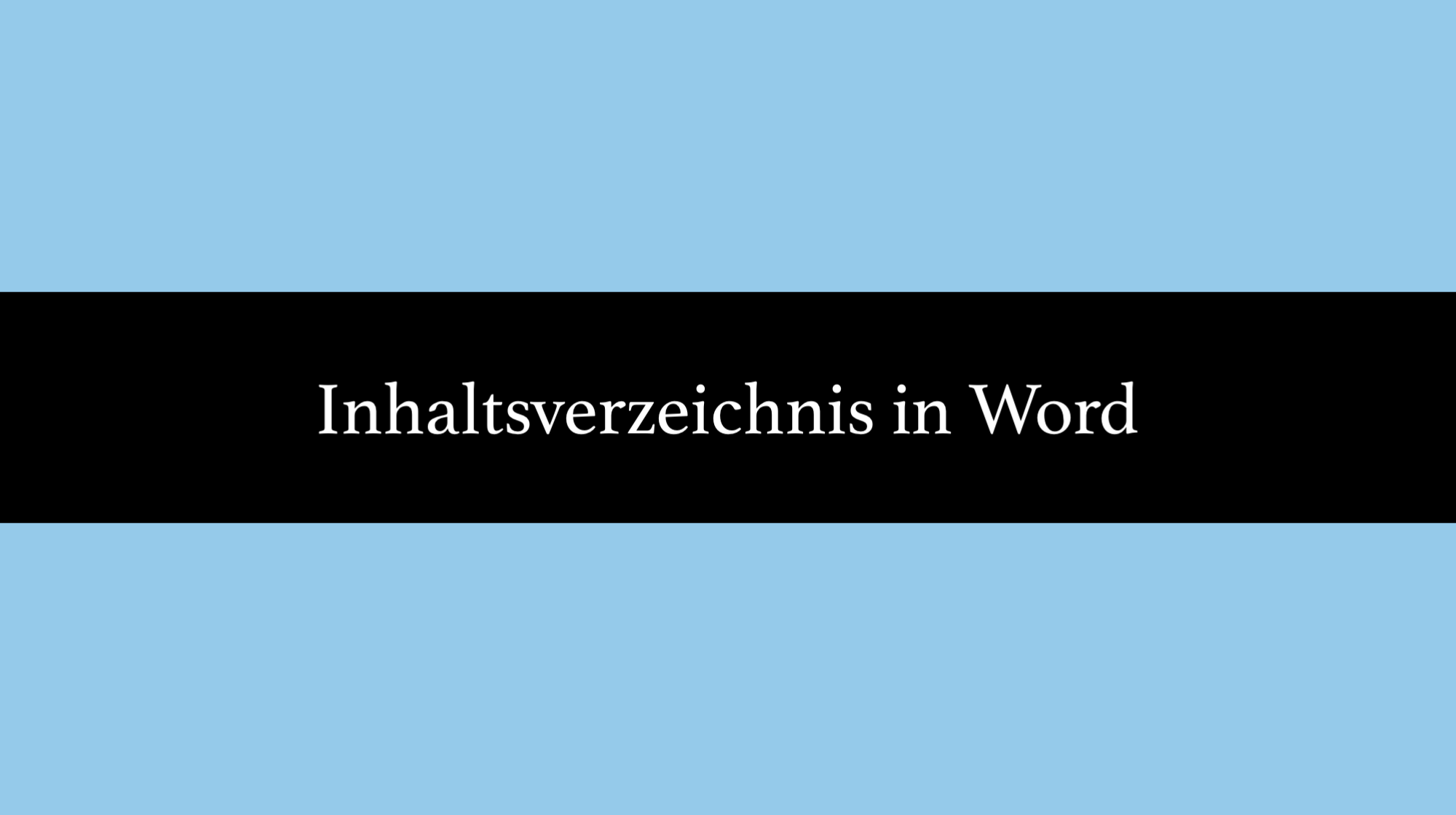 Inhaltsverzeichnis in Word